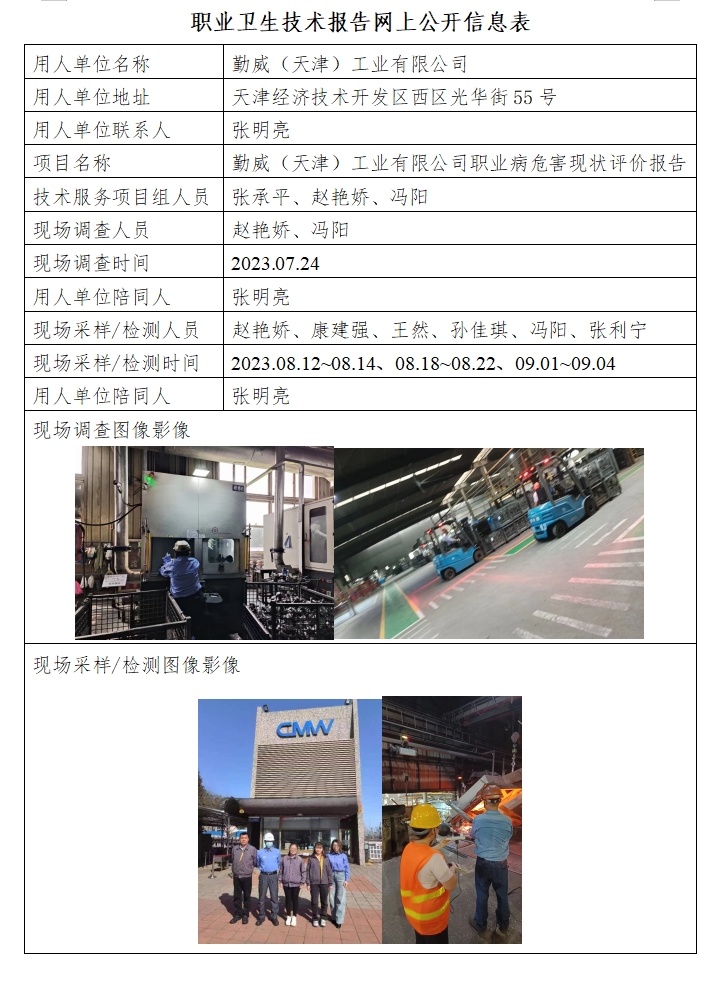 职业卫生技术报告网上公开信息表

| 用人单位名称 | 勤威（天津）工业有限公司 |
|---|---|
| 用人单位地址 | 天津经济技术开发区西区光华街55号 |
| 用人单位联系人 | 张明亮 |
| 项目名称 | 勤威（天津）工业有限公司职业病危害现状评价报告 |
| 技术服务项目组人员 | 张承平、赵艳娇、冯阳 |
| 现场调查人员 | 赵艳娇、冯阳 |
| 现场调查时间 | 2023.07.24 |
| 用人单位陪同人 | 张明亮 |
| 现场采样/检测人员 | 赵艳娇、康建强、王然、孙佳琪、冯阳、张利宁 |
| 现场采样/检测时间 | 2023.08.12~08.14、08.18~08.22、09.01~09.04 |
| 用人单位陪同人 | 张明亮 |

现场调查图像影像

现场采样/检测图像影像

CMW